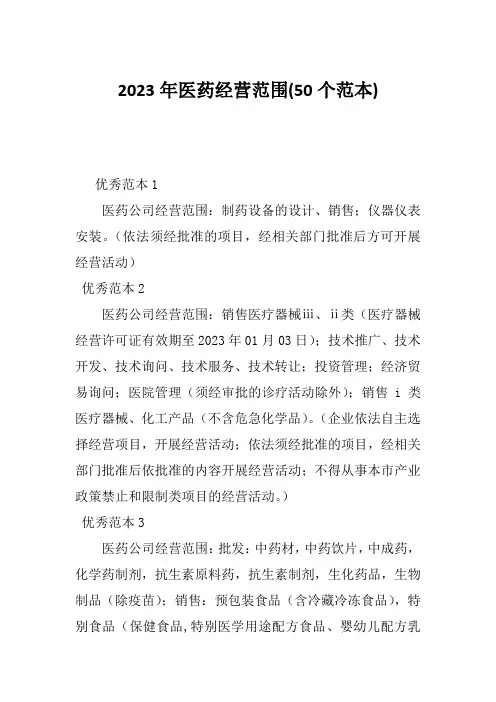 2023 年医药经营范围(50 个范本)

优秀范本 1

医药公司经营范围：制药设备的设计、销售；仪器仪表安装。（依法须经批准的项目，经相关部门批准后方可开展经营活动）

优秀范本 2

医药公司经营范围：销售医疗器械iii、ii类（医疗器械经营许可证有效期至 2023 年 01 月 03 日）；技术推广、技术开发、技术询问、技术服务、技术转让；投资管理；经济贸易询问；医院管理（须经审批的诊疗活动除外）；销售 i 类医疗器械、化工产品（不含危急化学品）。（企业依法自主选择经营项目，开展经营活动；依法须经批准的项目，经相关部门批准后依批准的内容开展经营活动；不得从事本市产业政策禁止和限制类项目的经营活动。）

优秀范本 3

医药公司经营范围：批发：中药材，中药饮片，中成药，化学药制剂，抗生素原料药，抗生素制剂，生化药品，生物制品（除疫苗）；销售：预包装食品（含冷藏冷冻食品），特别食品（保健食品，特别医学用途配方食品、婴幼儿配方乳